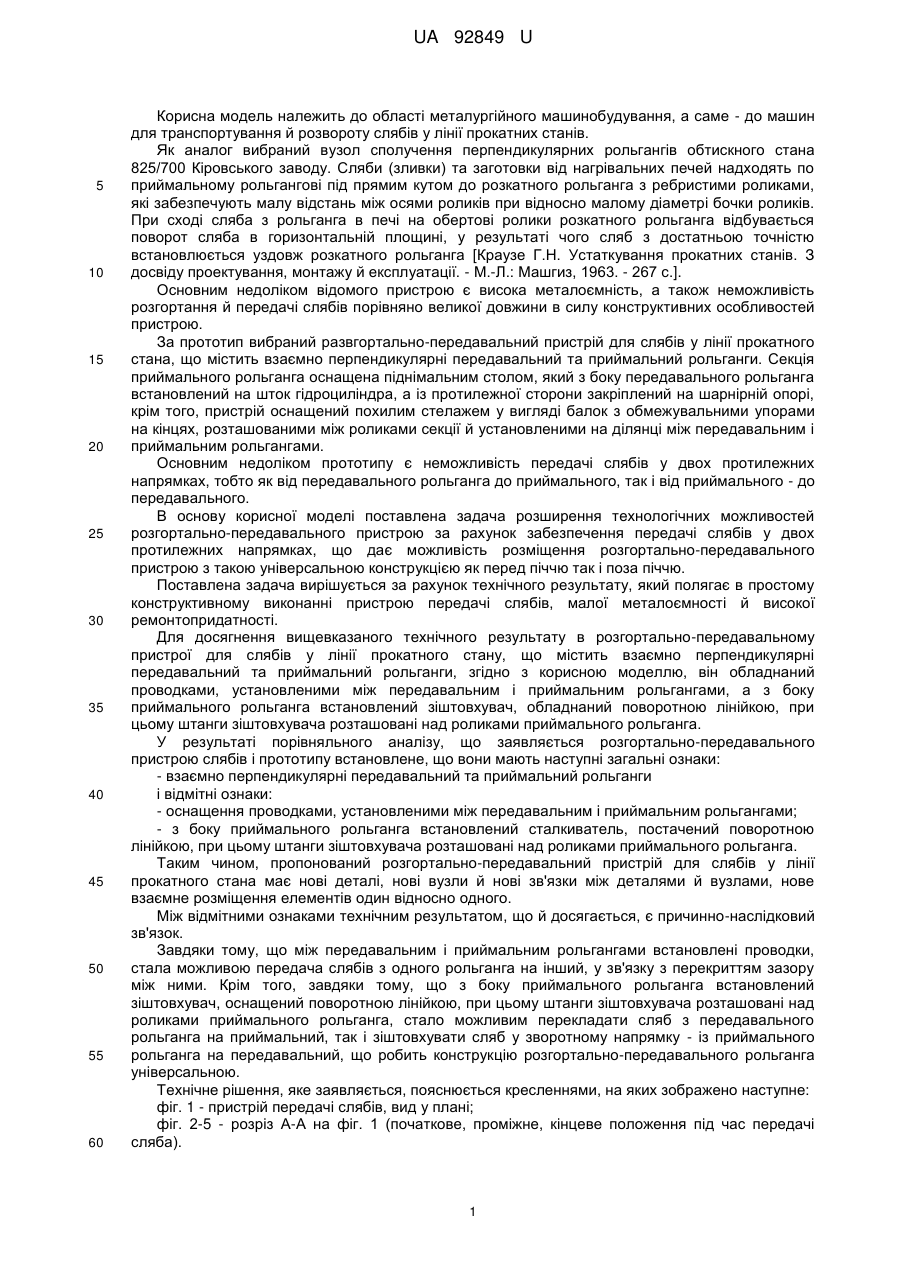 UA 92849 U

Корисна модель належить до області металургійного машинобудування, а саме - до машин для транспортування й розвороту слябів у лінії прокатних станів.

Як аналог вибраний вузол сполучення перпендикулярних рольгангів обтискного стана 825/700 Кіровського заводу. Сляби (зливки) та заготовки від нагрівальних печей надходять по приймальному рольгангові під прямим кутом до розкатного рольганга з ребристими роликами, які забезпечують малу відстань між осями роликів при відносно малому діаметрі бочки роликів. При сході сляба з рольганга в печі на обертові ролики розкатного рольганга відбувається поворот сляба в горизонтальній площині, у результаті чого сляб з достатньою точністю встановлюється уздовж розкатного рольганга [Краузе Г.Н. Устаткування прокатних станів. З досвіду проектування, монтажу й експлуатації. - М.-Л.: Машгиз, 1963. - 267 с.].

Основним недоліком відомого пристрою є висока металоємність, а також неможливість розгортання й передачі слябів порівняно великої довжини в силу конструктивних особливостей пристрою.

За прототип вибраний развгортально-передавальний пристрій для слябів у лінії прокатного стана, що містить взаємно перпендикулярні передавальний та приймальний рольганги. Секція приймального рольганга оснащена піднімальним столом, який з боку передавального рольганга встановлений на шток гідроциліндра, а із протилежної сторони закріплений на шарнірній опорі, крім того, пристрій оснащений похилим стелажем у вигляді балок з обмежувальними упорами на кінцях, розташованими між роликами секції й установленими на ділянці між передавальним і приймальним рольгангами.

Основним недоліком прототипу є неможливість передачі слябів у двох протилежних напрямках, тобто як від передавального рольганга до приймального, так і від приймального - до передавального.

В основу корисної моделі поставлена задача розширення технологічних можливостей розгортально-передавального пристрою за рахунок забезпечення передачі слябів у двох протилежних напрямках, що дає можливість розміщення розгортально-передавального пристрою з такою універсальною конструкцією як перед піччю так і поза піччю.

Поставлена задача вирішується за рахунок технічного результату, який полягає в простому конструктивному виконанні пристрою передачі слябів, малої металоємності й високої ремонтопридатності.

Для досягнення вищевказаного технічного результату в розгортально-передавальному пристрої для слябів у лінії прокатного стану, що містить взаємно перпендикулярні передавальний та приймальний рольганги, згідно з корисною моделлю, він обладнаний проводками, установленими між передавальним і приймальним рольгангами, а з боку приймального рольганга встановлений зіштовхувач, обладнаний поворотною лінійкою, при цьому штанги зіштовхувача розташовані над роликами приймального рольганга.

У результаті порівняльного аналізу, що заявляється розгортально-передавального пристрою слябів і прототипу встановлене, що вони мають наступні загальні ознаки:

- взаємно перпендикулярні передавальний та приймальний рольганги

і відмітні ознаки:

- оснащення проводками, установленими між передавальним і приймальним рольгангами;

- з боку приймального рольганга встановлений сталкиватель, постачений поворотною лінійкою, при цьому штанги зіштовхувача розташовані над роликами приймального рольганга.

Таким чином, пропонований розгортально-передавальний пристрій для слябів у лінії прокатного стана має нові деталі, нові вузли й нові зв'язки між деталями й вузлами, нове взаємне розміщення елементів один відносно одного.

Між відмітними ознаками технічним результатом, що й досягається, є причинно-наслідковий зв'язок.

Завдяки тому, що між передавальним і приймальним рольгангами встановлені проводки, стала можливою передача слябів з одного рольганга на інший, у зв'язку з перекриттям зазору між ними. Крім того, завдяки тому, що з боку приймального рольганга встановлений зіштовхувач, оснащений поворотною лінійкою, при цьому штанги зіштовхувача розташовані над роликами приймального рольганга, стало можливим перекладати сляб з передавального рольганга на приймальний, так і зіштовхувати сляб у зворотному напрямку - із приймального рольганга на передавальний, що робить конструкцію розгортально-передавального рольганга універсальною.

Технічне рішення, яке заявляється, пояснюється кресленнями, на яких зображено наступне:

фіг. 1 - пристрій передачі слябів, вид у плані;

фіг. 2-5 - розріз А-А на фіг. 1 (початкове, проміжне, кінцеве положення під час передачі сляба).

5
10
15
20
25
30
35
40
45
50
55
60

1